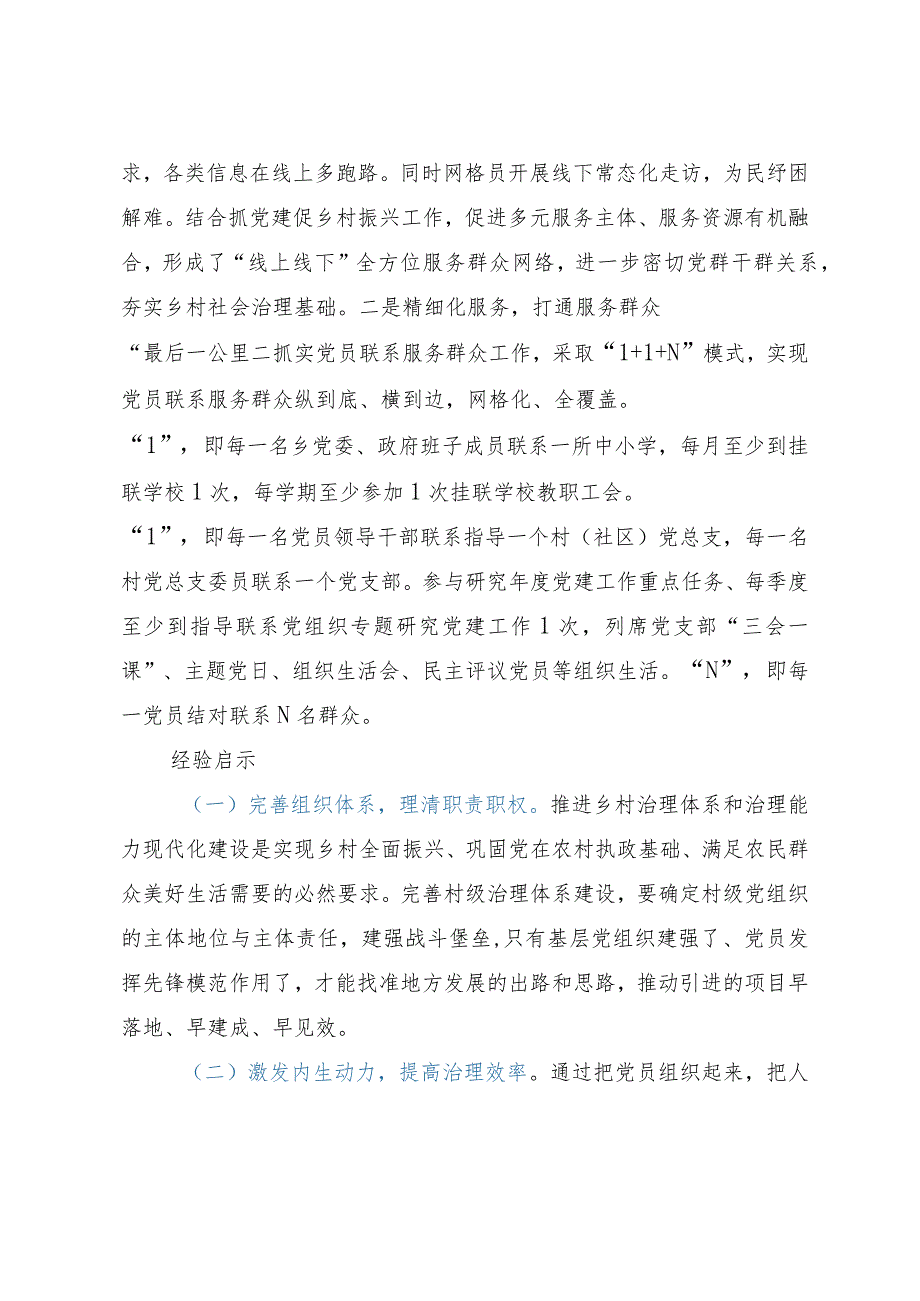 求，各类信息在线上多跑路。同时网格员开展线下常态化走访，为民纾困解难。结合抓党建促乡村振兴工作，促进多元服务主体、服务资源有机融合，形成了“线上线下”全方位服务群众网络，进一步密切党群干群关系，夯实乡村社会治理基础。二是精细化服务，打通服务群众

“最后一公里二抓实党员联系服务群众工作，采取“1+1+N”模式，实现党员联系服务群众纵到底、横到边，网格化、全覆盖。

“1”，即每一名乡党委、政府班子成员联系一所中小学，每月至少到挂联学校1次，每学期至少参加1次挂联学校教职工会。

“1”，即每一名党员领导干部联系指导一个村（社区）党总支，每一名村党总支委员联系一个党支部。参与研究年度党建工作重点任务、每季度至少到指导联系党组织专题研究党建工作1次，列席党支部“三会一课”、主题党日、组织生活会、民主评议党员等组织生活。“N”，即每一党员结对联系N名群众。

经验启示

（一）完善组织体系，理清职责职权。推进乡村治理体系和治理能力现代化建设是实现乡村全面振兴、巩固党在农村执政基础、满足农民群众美好生活需要的必然要求。完善村级治理体系建设，要确定村级党组织的主体地位与主体责任，建强战斗堡垒,只有基层党组织建强了、党员发挥先锋模范作用了，才能找准地方发展的出路和思路，推动引进的项目早落地、早建成、早见效。

（二）激发内生动力，提高治理效率。通过把党员组织起来，把人